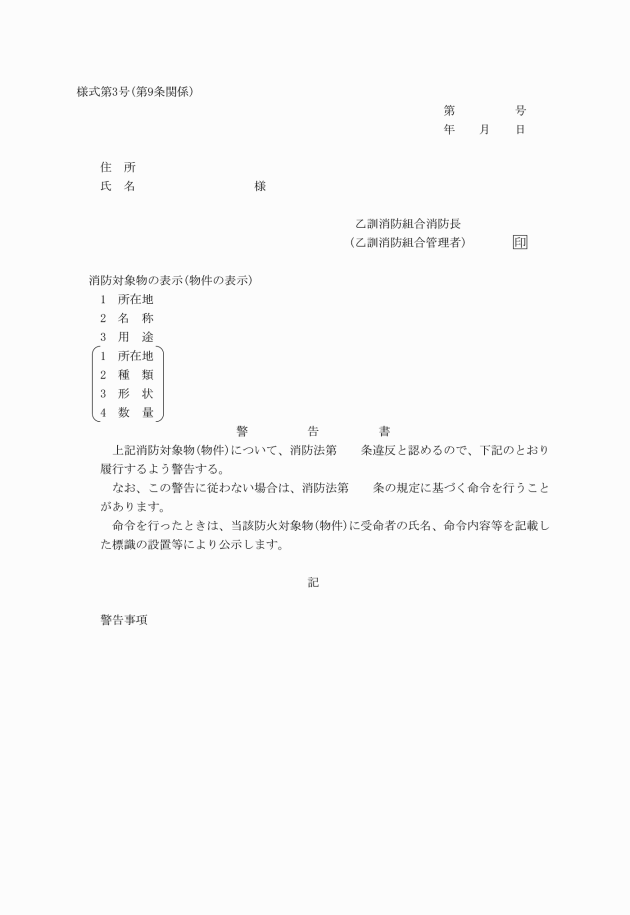 様式第3号(第9条関係)

第　　　号
年　月　日

住　所
氏　名　　　　　　様

乙訓消防組合消防長
(乙訓消防組合管理者)　　印

消防対象物の表示(物件の表示)
1　所在地
2　名　称
3　用　途
1　所在地
2　種　類
3　形　状
4　数　量

警　告　書

上記消防対象物(物件)について、消防法第　条違反と認めるので、下記のとおり履行するよう警告する。

なお、この警告に従わない場合は、消防法第　条の規定に基づく命令を行うことがあります。

命令を行ったときは、当該防火対象物(物件)に受命者の氏名、命令内容等を記載した標識の設置等により公示します。

記

警告事項